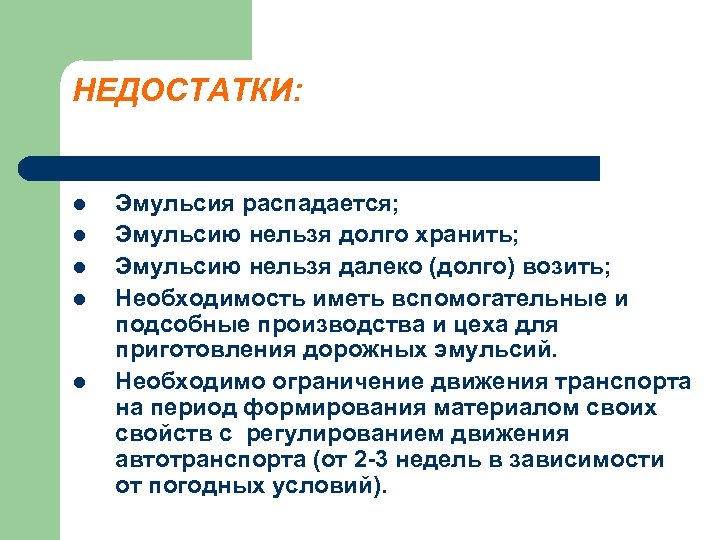 НЕДОСТАТКИ:

- Эмульсия распадается;
- Эмульсию нельзя долго хранить;
- Эмульсию нельзя далеко (долго) возить;
- Необходимость иметь вспомогательные и подсобные производства и цеха для приготовления дорожных эмульсий.
- Необходимо ограничение движения транспорта на период формирования материалом своих свойств с регулированием движения автотранспорта (от 2-3 недель в зависимости от погодных условий).